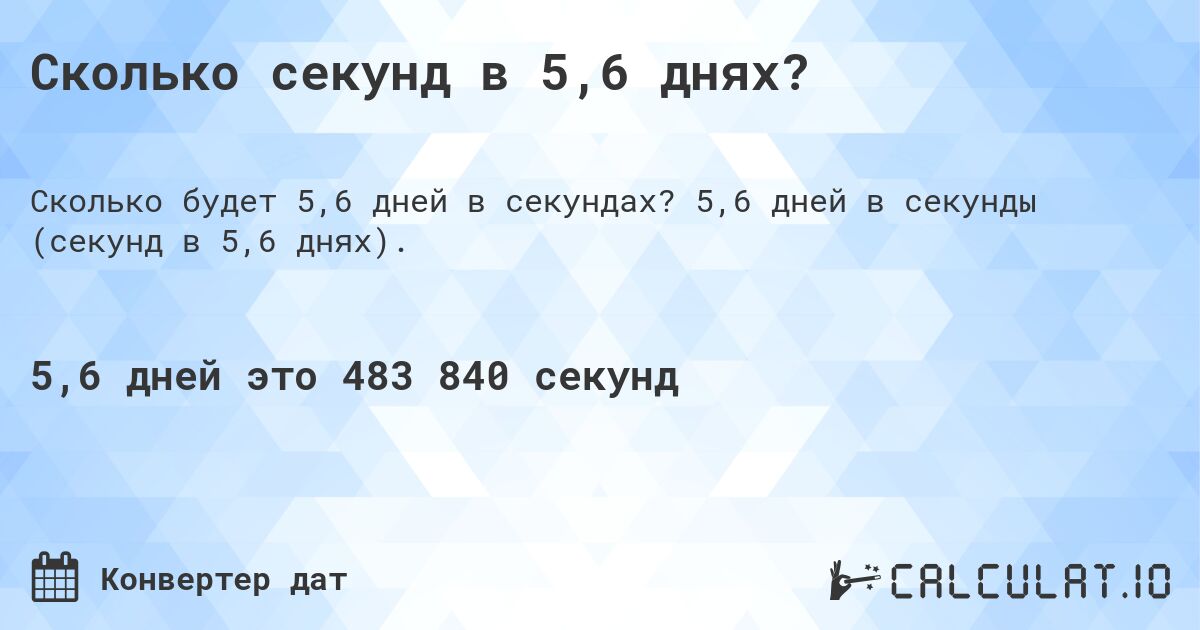 Сколько секунд в 5,6 днях?

Сколько будет 5,6 дней в секундах? 5,6 дней в секунды (секунд в 5,6 днях).

5,6 дней это 483 840 секунд

Конвертер дат

CALCULAT.IO